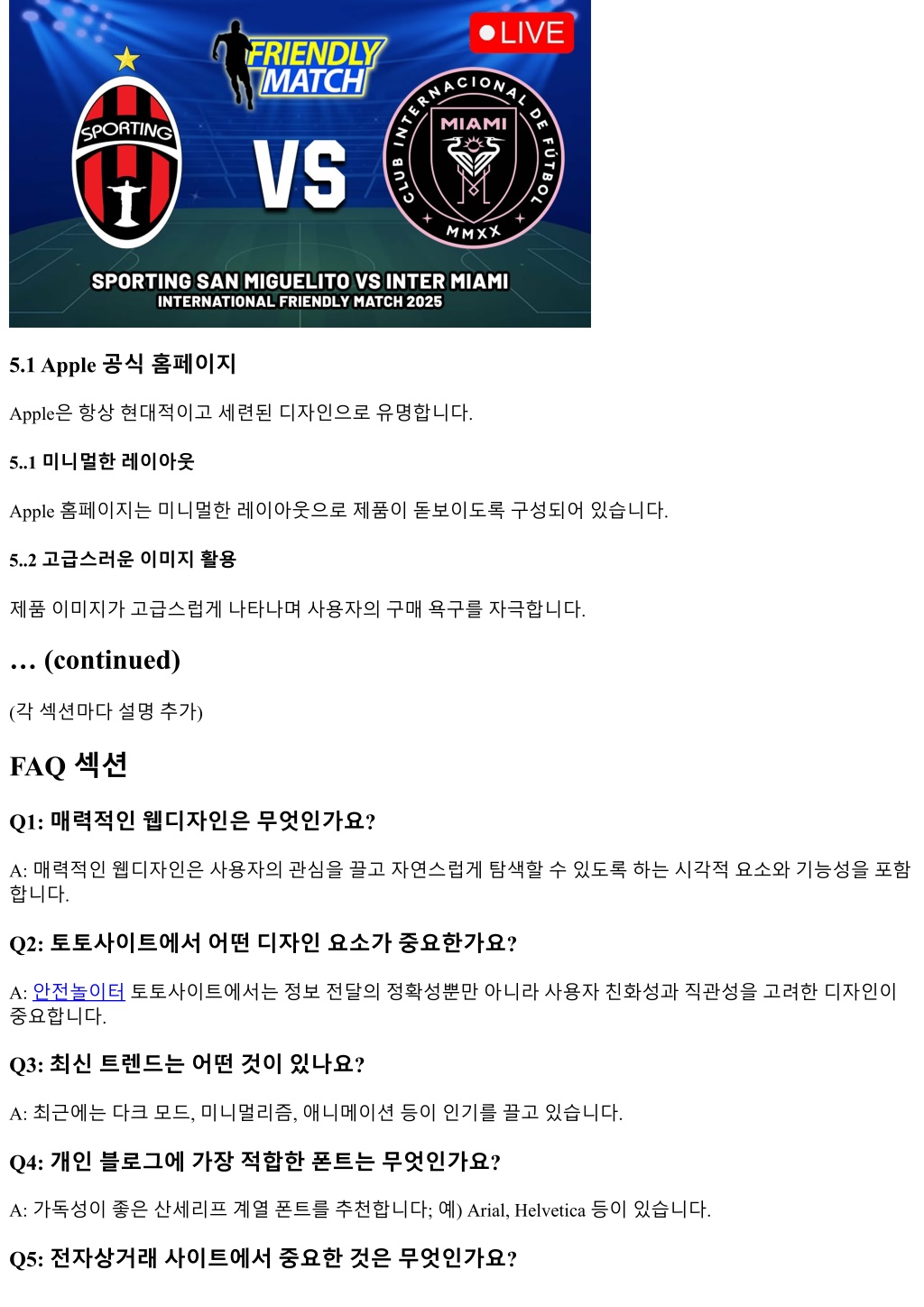 FRIENDLY MATCH

LIVE

SPORTING

VS

CLUB INTERNACIONAL DE FÚTBOL

MIAMI

MMXX

SPORTING SAN MIGUELITO VS INTER MIAMI
INTERNATIONAL FRIENDLY MATCH 2025

5.1 Apple 공식 홈페이지

Apple은 항상 현대적이고 세련된 디자인으로 유명합니다.

5..1 미니멀한 레이아웃

Apple 홈페이지는 미니멀한 레이아웃으로 제품이 돋보이도록 구성되어 있습니다.

5..2 고급스러운 이미지 활용

제품 이미지가 고급스럽게 나타나며 사용자의 구매 욕구를 자극합니다.

… (continued)

(각 섹션마다 설명 추가)

FAQ 섹션

Q1: 매력적인 웹디자인은 무엇인가요?

A: 매력적인 웹디자인은 사용자의 관심을 끌고 자연스럽게 탐색할 수 있도록 하는 시각적 요소와 기능성을 포함합니다.

Q2: 토토사이트에서 어떤 디자인 요소가 중요한가요?

A: 안전놀이터 토토사이트에서는 정보 전달의 정확성뿐만 아니라 사용자 친화성과 직관성을 고려한 디자인이 중요합니다.

Q3: 최신 트렌드는 어떤 것이 있나요?

A: 최근에는 다크 모드, 미니멀리즘, 애니메이션 등이 인기를 끌고 있습니다.

Q4: 개인 블로그에 가장 적합한 폰트는 무엇인가요?

A: 가독성이 좋은 산세리프 계열 폰트를 추천합니다; 예) Arial, Helvetica 등이 있습니다.

Q5: 전자상거래 사이트에서 중요한 것은 무엇인가요?